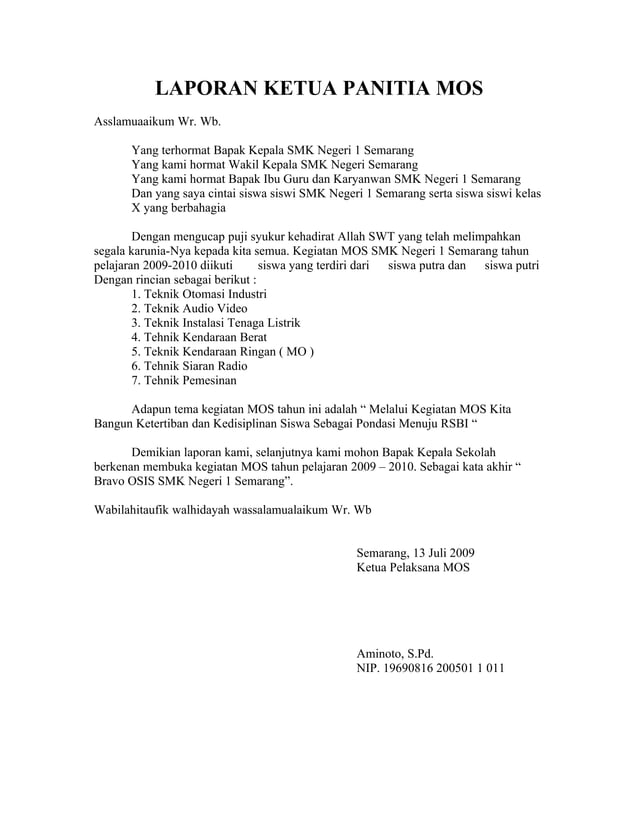 LAPORAN KETUA PANITIA MOS

Asslamuaaikum Wr. Wb.

Yang terhormat Bapak Kepala SMK Negeri 1 Semarang
Yang kami hormat Wakil Kepala SMK Negeri Semarang
Yang kami hormat Bapak Ibu Guru dan Karyanwan SMK Negeri 1 Semarang
Dan yang saya cintai siswa siswi SMK Negeri 1 Semarang serta siswa siswi kelas X yang berbahagia

Dengan mengucap puji syukur kehadirat Allah SWT yang telah melimpahkan segala karunia-Nya kepada kita semua. Kegiatan MOS SMK Negeri 1 Semarang tahun pelajaran 2009-2010 diikuti siswa yang terdiri dari siswa putra dan siswa putri Dengan rincian sebagai berikut :
1. Teknik Otomasi Industri
2. Teknik Audio Video
3. Teknik Instalasi Tenaga Listrik
4. Tehnik Kendaraan Berat
5. Teknik Kendaraan Ringan ( MO )
6. Tehnik Siaran Radio
7. Tehnik Pemesinan

Adapun tema kegiatan MOS tahun ini adalah “ Melalui Kegiatan MOS Kita Bangun Ketertiban dan Kedisiplinan Siswa Sebagai Pondasi Menuju RSBI “

Demikian laporan kami, selanjutnya kami mohon Bapak Kepala Sekolah berkenan membuka kegiatan MOS tahun pelajaran 2009 – 2010. Sebagai kata akhir “ Bravo OSIS SMK Negeri 1 Semarang”.

Wabilahitaufik walhidayah wassalamualaikum Wr. Wb

Semarang, 13 Juli 2009
Ketua Pelaksana MOS

Aminoto, S.Pd.
NIP. 19690816 200501 1 011